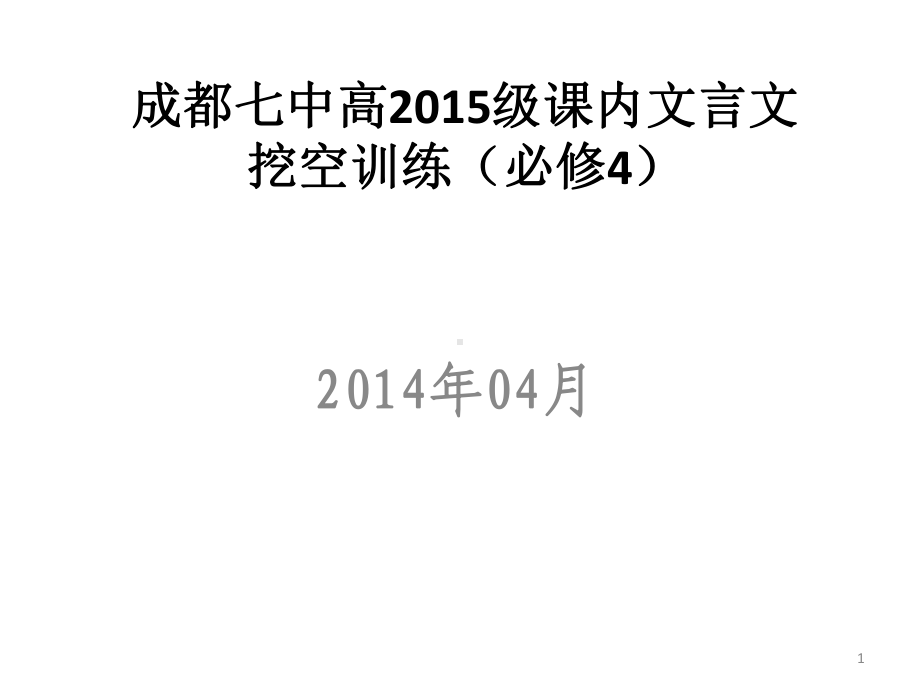 成都七中高2015级课内文言文挖空训练（必修4）

2014年04月

1